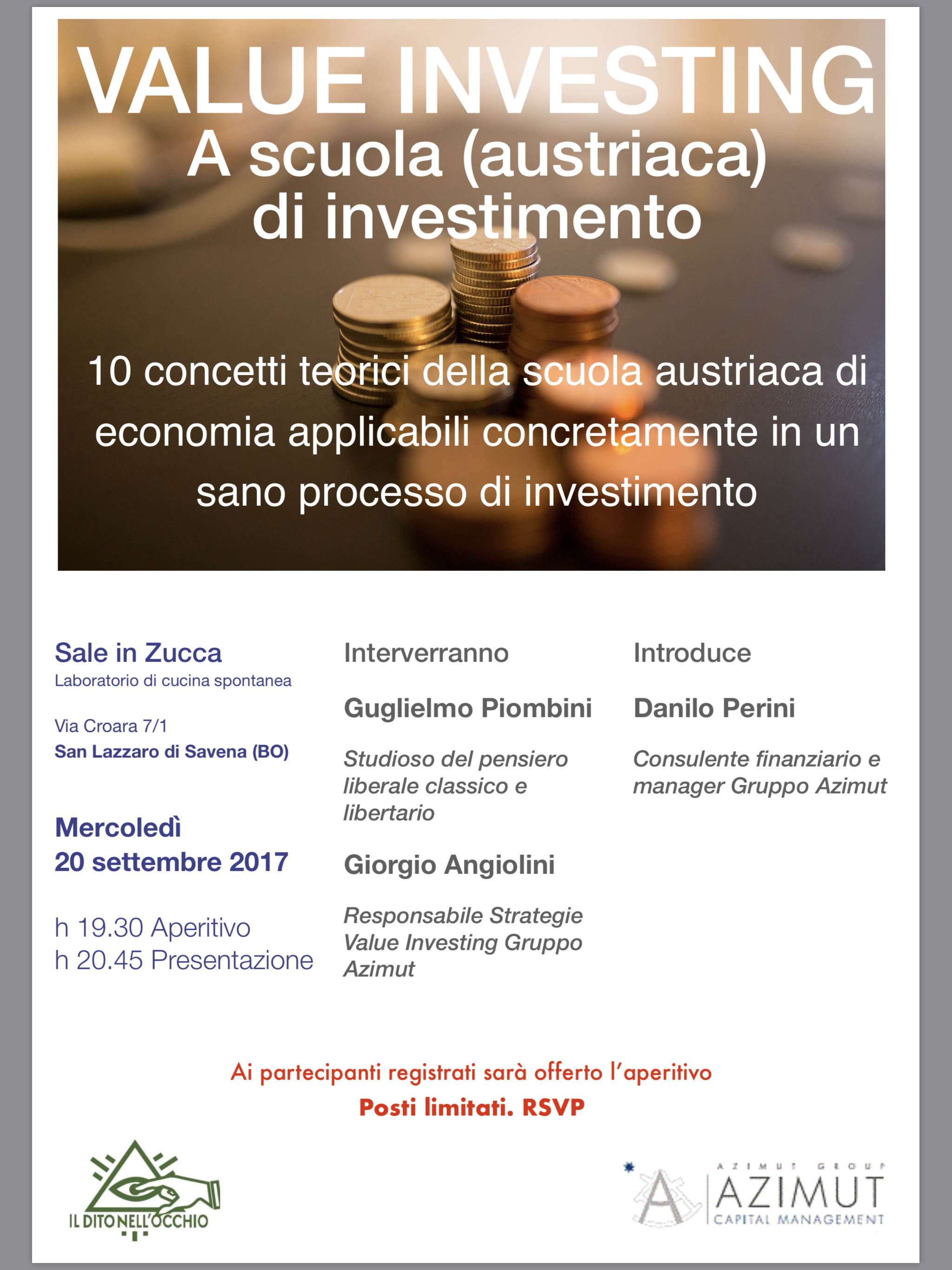 VALUE INVESTING
A scuola (austriaca) di investimento

10 concetti teorici della scuola austriaca di economia applicabili concretamente in un sano processo di investimento

Sale in Zucca
Laboratorio di cucina spontanea

Via Croara 7/1
San Lazzaro di Savena (BO)

Mercoledì
20 settembre 2017

h 19.30 Aperitivo
h 20.45 Presentazione

Interverranno

Guglielmo Piombini

Studioso del pensiero liberale classico e libertario

Giorgio Angiolini

Responsabile Strategie Value Investing Gruppo Azimut

Introduce

Danilo Perini

Consulente finanziario e manager Gruppo Azimut

Ai partecipanti registrati sarà offerto l'aperitivo
Posti limitati. RSVP

IL DITO NELL'OCCHIO

AZIMUT GROUP
AZIMUT
CAPITAL MANAGEMENT